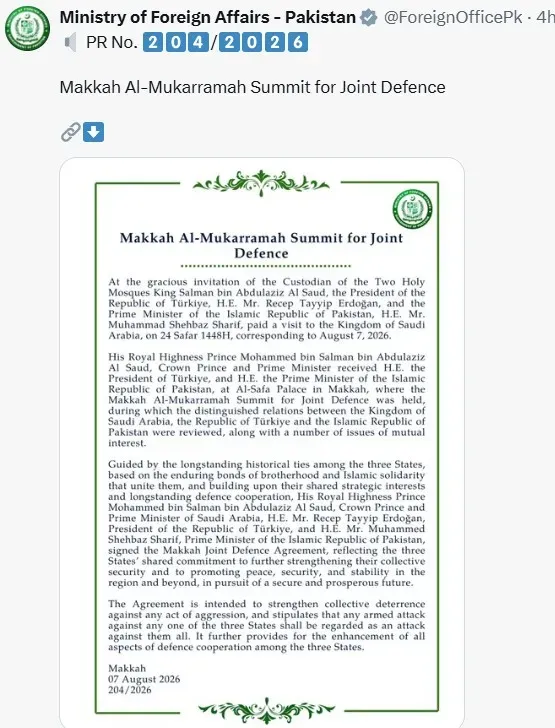 Ministry of Foreign Affairs - Pakistan @ForeignOfficePk · 4h
PR No. 204/2026

Makkah Al-Mukarramah Summit for Joint Defence

Makkah Al-Mukarramah Summit for Joint Defence

At the gracious invitation of the Custodian of the Two Holy Mosques King Salman bin Abdulaziz Al Saud, the President of the Republic of Türkiye, H.E. Mr. Recep Tayyip Erdoğan, and the Prime Minister of the Islamic Republic of Pakistan, H.E. Mr. Muhammad Shehbaz Sharif, paid a visit to the Kingdom of Saudi Arabia, on 24 Safar 1448H, corresponding to August 7, 2026.

His Royal Highness Prince Mohammed bin Salman bin Abdulaziz Al Saud, Crown Prince and Prime Minister received H.E. the President of Türkiye, and H.E. the Prime Minister of the Islamic Republic of Pakistan, at Al-Safa Palace in Makkah, where the Makkah Al-Mukarramah Summit for Joint Defence was held, during which the distinguished relations between the Kingdom of Saudi Arabia, the Republic of Türkiye and the Islamic Republic of Pakistan were reviewed, along with a number of issues of mutual interest.

Guided by the longstanding historical ties among the three States, based on the enduring bonds of brotherhood and Islamic solidarity that unite them, and building upon their shared strategic interests and longstanding defence cooperation, His Royal Highness Prince Mohammed bin Salman bin Abdulaziz Al Saud, Crown Prince and Prime Minister of Saudi Arabia, H.E. Mr. Recep Tayyip Erdoğan, President of the Republic of Türkiye, and H.E. Mr. Muhammed Shehbaz Sharif, Prime Minister of the Islamic Republic of Pakistan, signed the Makkah Joint Defence Agreement, reflecting the three States' shared commitment to further strengthening their collective security and to promoting peace, security, and stability in the region and beyond, in pursuit of a secure and prosperous future.

The Agreement is intended to strengthen collective deterrence against any act of aggression, and stipulates that any armed attack against any one of the three States shall be regarded as an attack against them all. It further provides for the enhancement of all aspects of defence cooperation among the three States.

Makkah
07 August 2026
204/2026